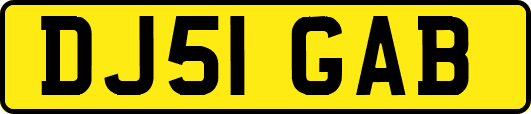 DJ51 GAB